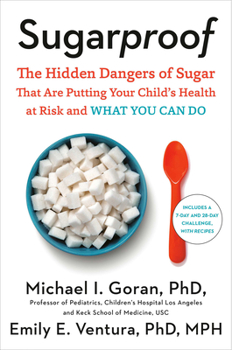 Sugarproof

The Hidden Dangers of Sugar That Are Putting Your Child's Health at Risk and WHAT YOU CAN DO

INCLUDES A 7-DAY AND 28-DAY CHALLENGE, WITH RECIPES

Michael I. Goran, PhD,
Professor of Pediatrics, Children's Hospital Los Angeles and Keck School of Medicine, USC

Emily E. Ventura, PhD, MPH